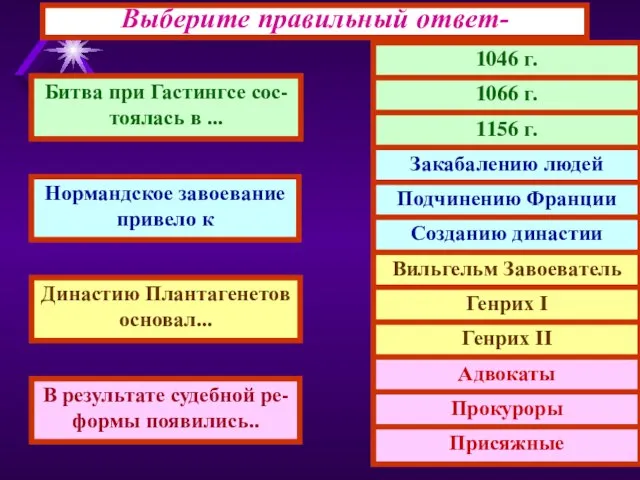 Выберите правильный ответ-

Битва при Гастингсе состоялась в ...

Нормандское завоевание привело к

Династию Плантагенетов основал...

В результате судебной реформы появились..

1046 г.

1066 г.

1156 г.

Закабалению людей

Подчинению Франции

Созданию династии

Вильгельм Завоеватель

Генрих I

Генрих II

Адвокаты

Прокуроры

Присяжные